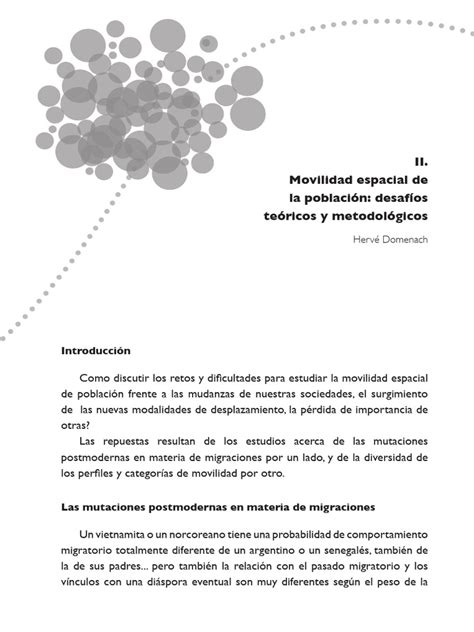 II.
Movilidad espacial de la población: desafíos teóricos y metodológicos

Hervé Domenach

Introducción

Como discutir los retos y dificultades para estudiar la movilidad espacial de población frente a las mudanzas de nuestras sociedades, el surgimiento de las nuevas modalidades de desplazamiento, la pérdida de importancia de otras?

Las repuestas resultan de los estudios acerca de las mutaciones postmodernas en materia de migraciones por un lado, y de la diversidad de los perfiles y categorías de movilidad por otro.

Las mutaciones postmodernas en materia de migraciones

Un vietnamita o un norcoreano tiene una probabilidad de comportamiento migratorio totalmente diferente de un argentino o un senegalés, también de la de sus padres... pero también la relación con el pasado migratorio y los vínculos con una diáspora eventual son muy diferentes según el peso de la